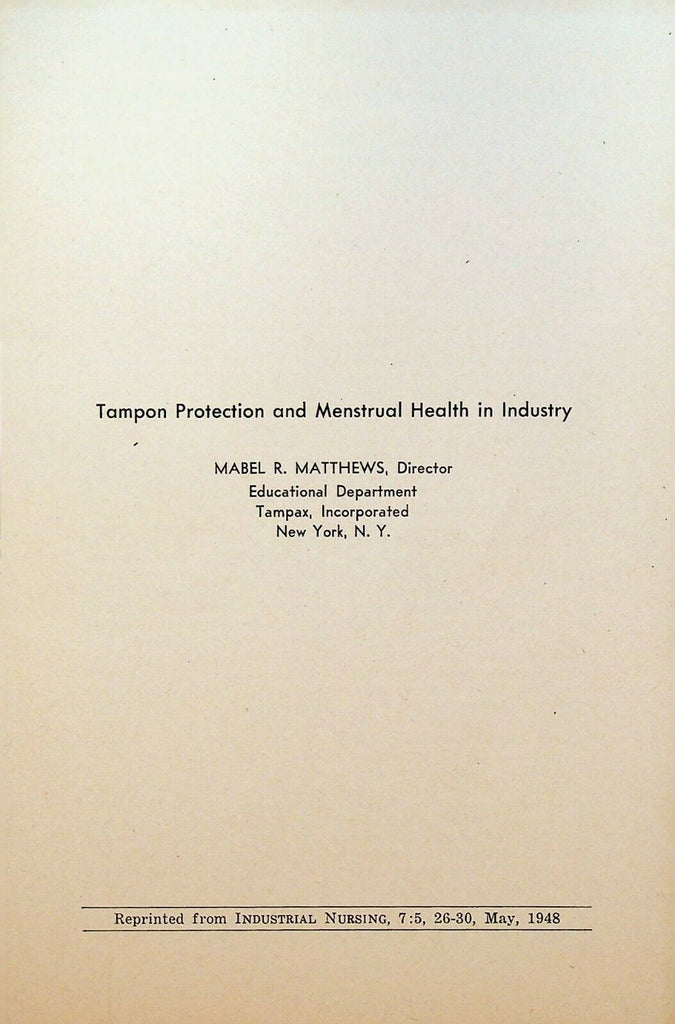 Tampon Protection and Menstrual Health in Industry

MABEL R. MATTHEWS, Director
Educational Department
Tampax, Incorporated
New York, N. Y.

Reprinted from INDUSTRIAL NURSING, 7:5, 26-30, May, 1948